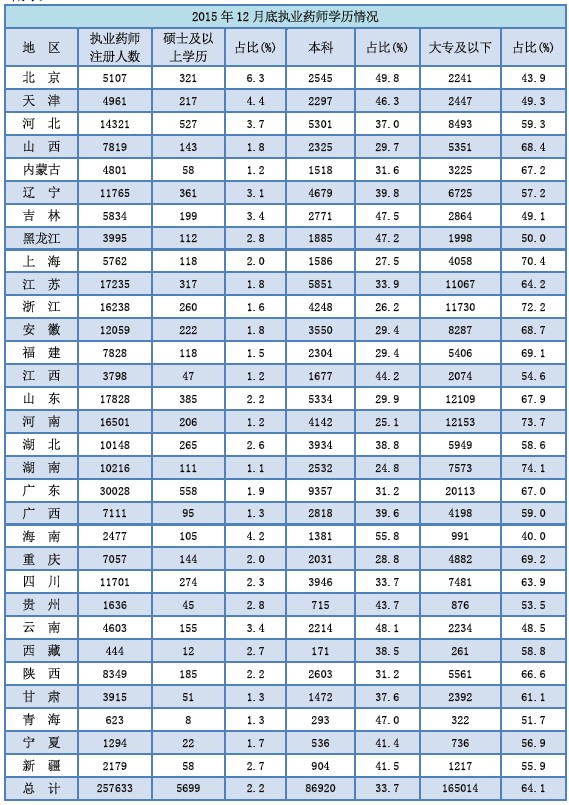 2015 年 12 月底执业药师学历情况

| 地 区 | 执业药师注册人数 | 硕士及以上学历 | 占比(%) | 本科 | 占比(%) | 大专及以下 | 占比(%) |
|---|---|---|---|---|---|---|---|
| 北 京 | 5107 | 321 | 6.3 | 2545 | 49.8 | 2241 | 43.9 |
| 天 津 | 4961 | 217 | 4.4 | 2297 | 46.3 | 2447 | 49.3 |
| 河 北 | 14321 | 527 | 3.7 | 5301 | 37.0 | 8493 | 59.3 |
| 山 西 | 7819 | 143 | 1.8 | 2325 | 29.7 | 5351 | 68.4 |
| 内蒙古 | 4801 | 58 | 1.2 | 1518 | 31.6 | 3225 | 67.2 |
| 辽 宁 | 11765 | 361 | 3.1 | 4679 | 39.8 | 6725 | 57.2 |
| 吉 林 | 5834 | 199 | 3.4 | 2771 | 47.5 | 2864 | 49.1 |
| 黑龙江 | 3995 | 112 | 2.8 | 1885 | 47.2 | 1998 | 50.0 |
| 上 海 | 5762 | 118 | 2.0 | 1586 | 27.5 | 4058 | 70.4 |
| 江 苏 | 17235 | 317 | 1.8 | 5851 | 33.9 | 11067 | 64.2 |
| 浙 江 | 16238 | 260 | 1.6 | 4248 | 26.2 | 11730 | 72.2 |
| 安 徽 | 12059 | 222 | 1.8 | 3550 | 29.4 | 8287 | 68.7 |
| 福 建 | 7828 | 118 | 1.5 | 2304 | 29.4 | 5406 | 69.1 |
| 江 西 | 3798 | 47 | 1.2 | 1677 | 44.2 | 2074 | 54.6 |
| 山 东 | 17828 | 385 | 2.2 | 5334 | 29.9 | 12109 | 67.9 |
| 河 南 | 16501 | 206 | 1.2 | 4142 | 25.1 | 12153 | 73.7 |
| 湖 北 | 10148 | 265 | 2.6 | 3934 | 38.8 | 5949 | 58.6 |
| 湖 南 | 10216 | 111 | 1.1 | 2532 | 24.8 | 7573 | 74.1 |
| 广 东 | 30028 | 558 | 1.9 | 9357 | 31.2 | 20113 | 67.0 |
| 广 西 | 7111 | 95 | 1.3 | 2818 | 39.6 | 4198 | 59.0 |
| 海 南 | 2477 | 105 | 4.2 | 1381 | 55.8 | 991 | 40.0 |
| 重 庆 | 7057 | 144 | 2.0 | 2031 | 28.8 | 4882 | 69.2 |
| 四 川 | 11701 | 274 | 2.3 | 3946 | 33.7 | 7481 | 63.9 |
| 贵 州 | 1636 | 45 | 2.8 | 715 | 43.7 | 876 | 53.5 |
| 云 南 | 4603 | 155 | 3.4 | 2214 | 48.1 | 2234 | 48.5 |
| 西 藏 | 444 | 12 | 2.7 | 171 | 38.5 | 261 | 58.8 |
| 陕 西 | 8349 | 185 | 2.2 | 2603 | 31.2 | 5561 | 66.6 |
| 甘 肃 | 3915 | 51 | 1.3 | 1472 | 37.6 | 2392 | 61.1 |
| 青 海 | 623 | 8 | 1.3 | 293 | 47.0 | 322 | 51.7 |
| 宁 夏 | 1294 | 22 | 1.7 | 536 | 41.4 | 736 | 56.9 |
| 新 疆 | 2179 | 58 | 2.7 | 904 | 41.5 | 1217 | 55.9 |
| 总 计 | 257633 | 5699 | 2.2 | 86920 | 33.7 | 165014 | 64.1 |